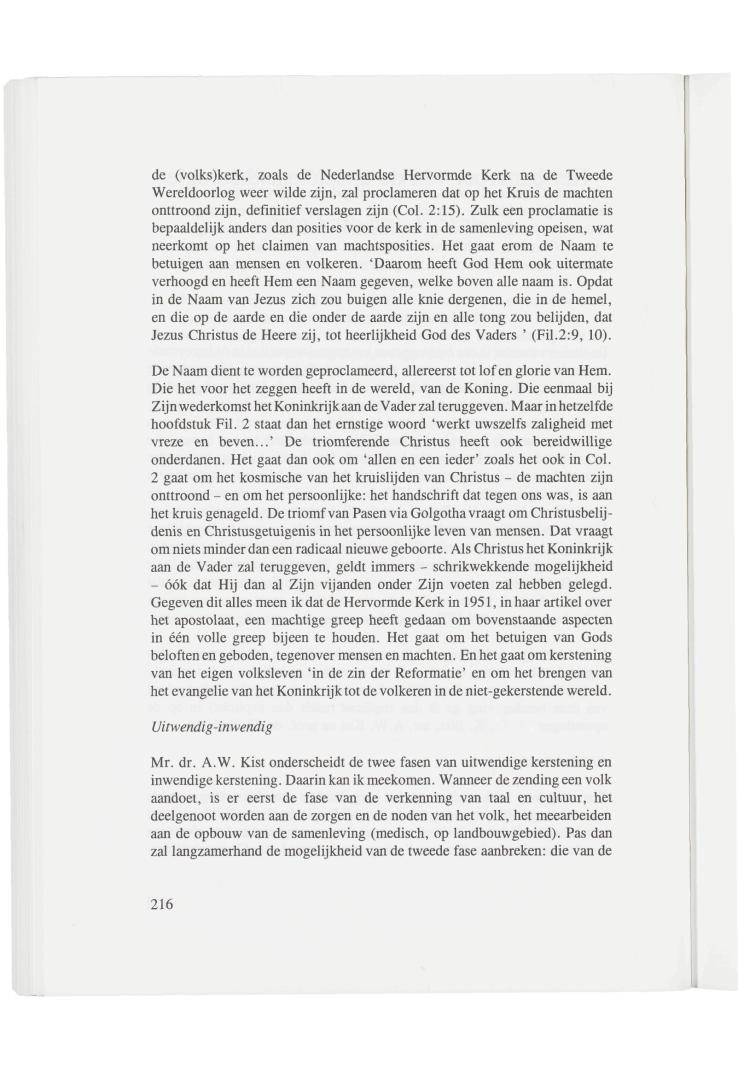 de (volks)kerk, zoals de Nederlandse Hervormde Kerk na de Tweede Wereldoorlog weer wilde zijn, zal proclameren dat op het Kruis de machten onttroond zijn, definitief verslagen zijn (Col. 2:15). Zulk een proclamatie is bepaaldelijk anders dan posities voor de kerk in de samenleving opeisen, wat neerkomt op het claimen van machtsposities. Het gaat erom de Naam te betuigen aan mensen en volkeren. 'Daarom heeft God Hem ook uitermate verhoogd en heeft Hem een Naam gegeven, welke boven alle naam is. Opdat in de Naam van Jezus zich zou buigen alle knie dergenen, die in de hemel, en die op de aarde en die onder de aarde zijn en alle tong zou belijden, dat Jezus Christus de Heere zij, tot heerlijkheid God des Vaders ' (Fil.2:9, 10).

De Naam dient te worden geproclameerd, allereerst tot lof en glorie van Hem. Die het voor het zeggen heeft in de wereld, van de Koning. Die eenmaal bij Zijn wederkomst het Koninkrijk aan de Vader zal teruggeven. Maar in hetzelfde hoofdstuk Fil. 2 staat dan het ernstige woord 'werkt uwszelfs zaligheid met vreze en beven...' De triomferende Christus heeft ook bereidwillige onderdanen. Het gaat dan ook om 'allen en een ieder' zoals het ook in Col. 2 gaat om het kosmische van het kruislijden van Christus – de machten zijn onttroond – en om het persoonlijke: het handschrift dat tegen ons was, is aan het kruis genageld. De triomf van Pasen via Golgotha vraagt om Christusbelijdenis en Christusgetuigenis in het persoonlijke leven van mensen. Dat vraagt om niets minder dan een radicaal nieuwe geboorte. Als Christus het Koninkrijk aan de Vader zal teruggeven, geldt immers – schrikwekkende mogelijkheid – óók dat Hij dan al Zijn vijanden onder Zijn voeten zal hebben gelegd. Gegeven dit alles meen ik dat de Hervormde Kerk in 1951, in haar artikel over het apostolaat, een machtige greep heeft gedaan om bovenstaande aspecten in één volle greep bijeen te houden. Het gaat om het betuigen van Gods beloften en geboden, tegenover mensen en machten. En het gaat om kerstening van het eigen volksleven 'in de zin der Reformatie' en om het brengen van het evangelie van het Koninkrijk tot de volkeren in de niet-gekerstende wereld.

Uitwendig-inwendig

Mr. dr. A.W. Kist onderscheidt de twee fasen van uitwendige kerstening en inwendige kerstening. Daarin kan ik meekomen. Wanneer de zending een volk aandoet, is er eerst de fase van de verkenning van taal en cultuur, het deelgenoot worden aan de zorgen en de noden van het volk, het meearbeiden aan de opbouw van de samenleving (medisch, op landbouwgebied). Pas dan zal langzamerhand de mogelijkheid van de tweede fase aanbreken: die van de

216